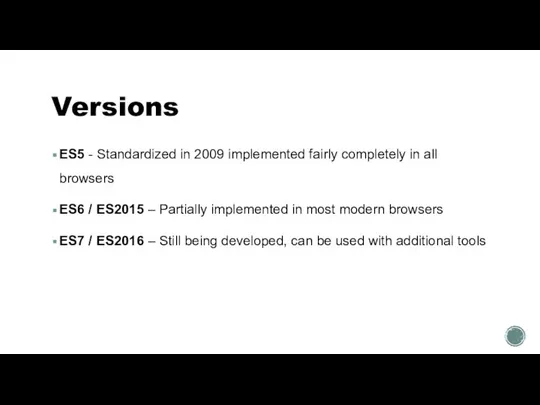 Versions

▪ ES5 - Standardized in 2009 implemented fairly completely in all browsers

▪ ES6 / ES2015 – Partially implemented in most modern browsers

▪ ES7 / ES2016 – Still being developed, can be used with additional tools